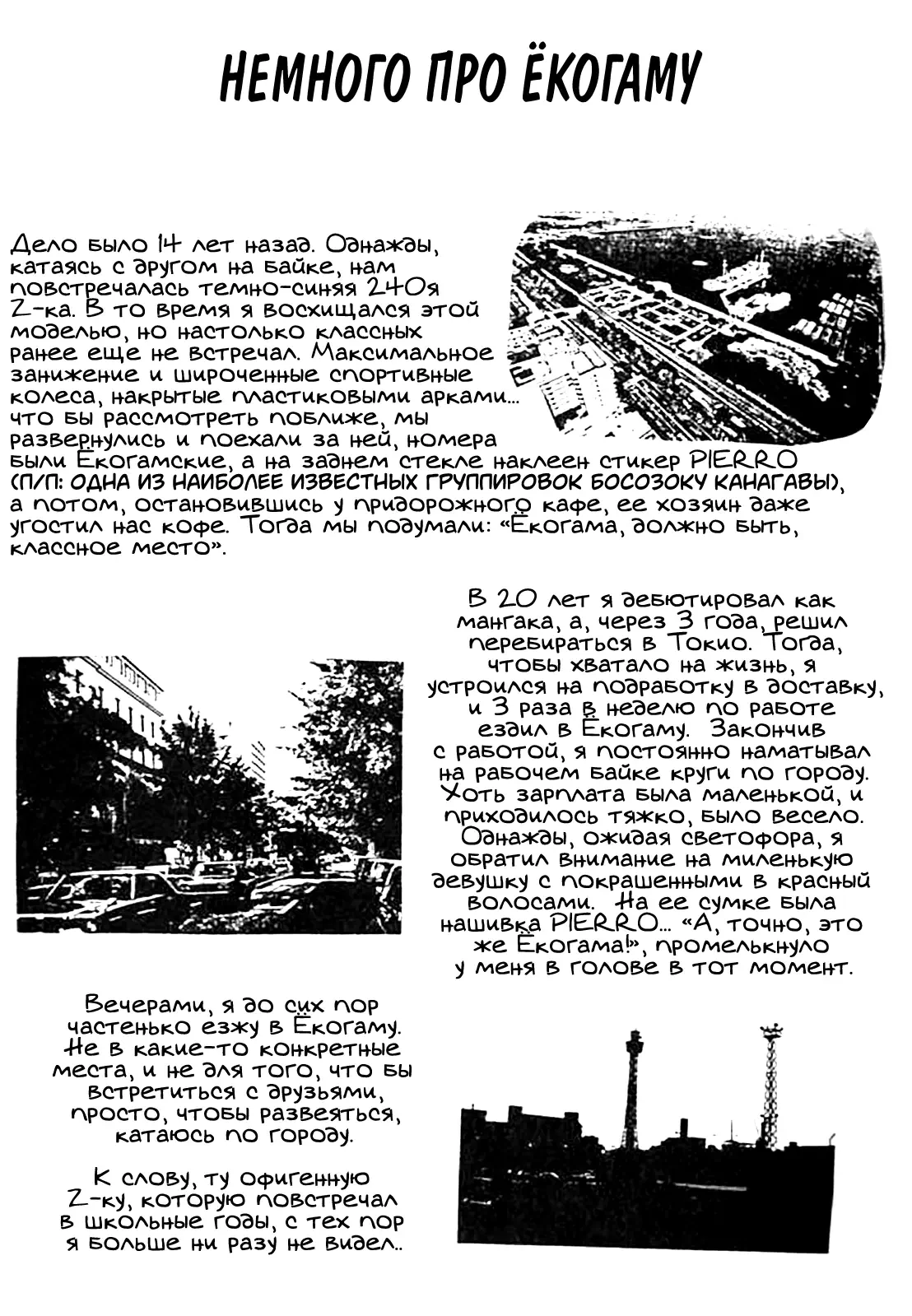 НЕМНОГО ПРО ЁКОГАМУ

Дело было 14 лет назад. Однажды, катаясь с другом на байке, нам повстречалась темно-синяя 240я Z-ка. В то время я восхищался этой моделью, но настолько классных ранее еще не встречал. Максимальное занижение и широченные спортивные колеса, накрытые пластиковыми арками... что бы рассмотреть поближе, мы развернулись и поехали за ней, номера были Ёкогамские, а на заднем стекле наклеен стикер PIERRO (П/П: ОДНА ИЗ НАИБОЛЕЕ ИЗВЕСТНЫХ ГРУППИРОВОК БОСОЗОКУ КАНАГАВЫ), а потом, остановившись у придорожного кафе, ее хозяин даже угостил нас кофе. Тогда мы подумали: «Ёкогама, должно быть, классное место».

В 20 лет я дебютировал как мангака, а, через 3 года, решил перебираться в Токио. Тогда, чтобы хватало на жизнь, я устроился на подработку в доставку, и 3 раза в неделю по работе ездил в Ёкогаму. Закончив с работой, я постоянно наматывал на рабочем байке круги по городу. Хоть зарплата была маленькой, и приходилось тяжко, было весело. Однажды, ожидая светофора, я обратил внимание на миленькую девушку с покрашенными в красный волосами. На ее сумке была нашивка PIERRO... «А, точно, это же Ёкогама!», промелькнуло у меня в голове в тот момент.

Вечерами, я до сих пор частенько езжу в Ёкогаму. Не в какие-то конкретные места, и не для того, что бы встретиться с друзьями, просто, чтобы развеяться, катаюсь по городу.

К слову, ту офигенную Z-ку, которую повстречал в школьные годы, с тех пор я больше ни разу не видел..